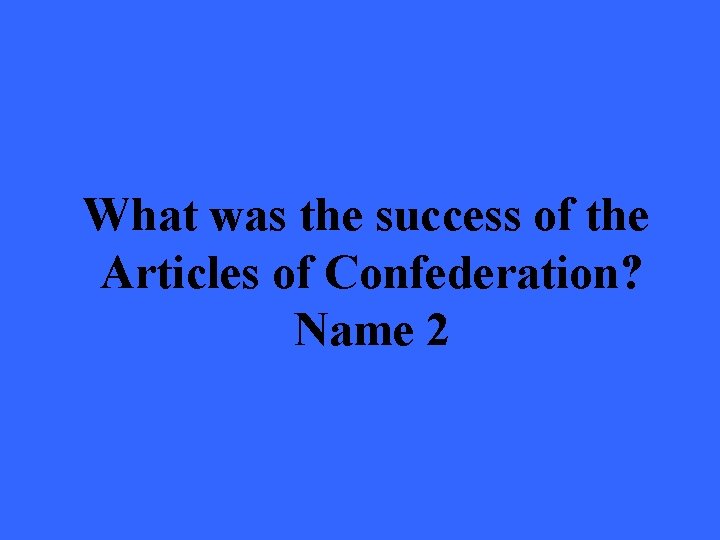 What was the success of the Articles of Confederation? Name 2